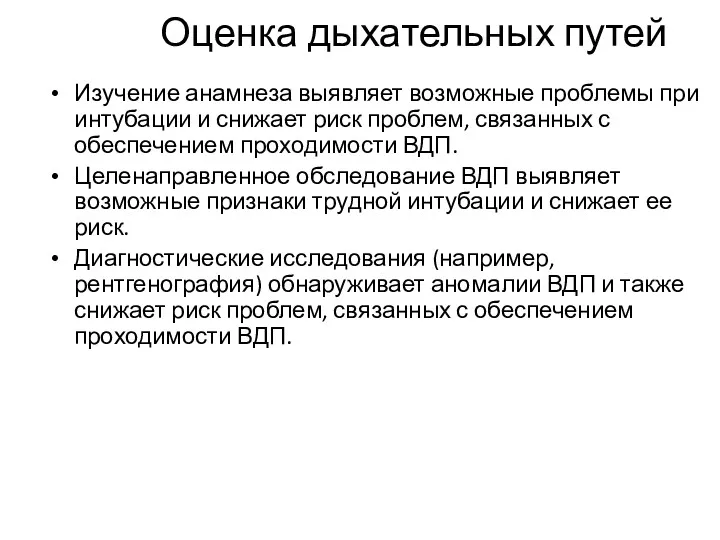 Оценка дыхательных путей

• Изучение анамнеза выявляет возможные проблемы при интубации и снижает риск проблем, связанных с обеспечением проходимости ВДП.
• Целенаправленное обследование ВДП выявляет возможные признаки трудной интубации и снижает ее риск.
• Диагностические исследования (например, рентгенография) обнаруживает аномалии ВДП и также снижает риск проблем, связанных с обеспечением проходимости ВДП.